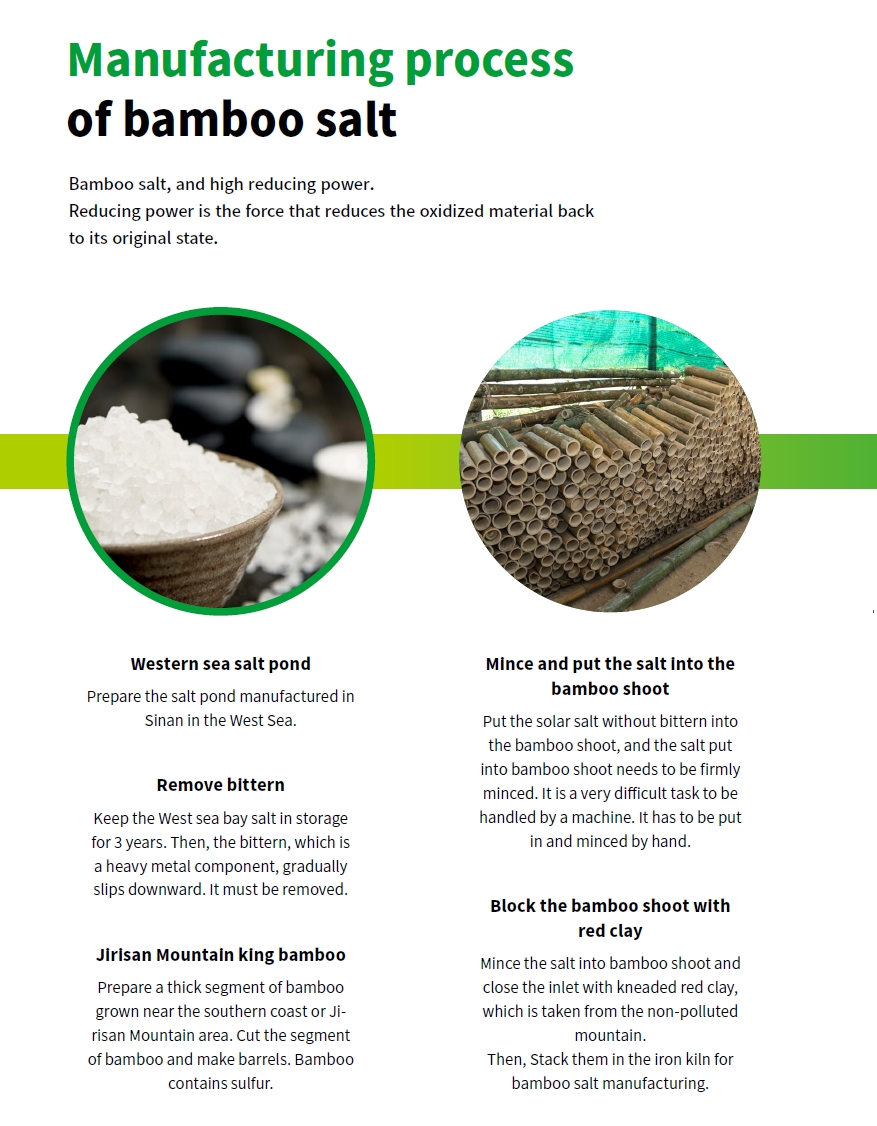 Manufacturing process
of bamboo salt

Bamboo salt, and high reducing power.
Reducing power is the force that reduces the oxidized material back to its original state.

Western sea salt pond

Prepare the salt pond manufactured in Sinan in the West Sea.

Remove bittern

Keep the West sea bay salt in storage for 3 years. Then, the bittern, which is a heavy metal component, gradually slips downward. It must be removed.

Jirisan Mountain king bamboo

Prepare a thick segment of bamboo grown near the southern coast or Jirisan Mountain area. Cut the segment of bamboo and make barrels. Bamboo contains sulfur.

Mince and put the salt into the bamboo shoot

Put the solar salt without bittern into the bamboo shoot, and the salt put into bamboo shoot needs to be firmly minced. It is a very difficult task to be handled by a machine. It has to be put in and minced by hand.

Block the bamboo shoot with red clay

Mince the salt into bamboo shoot and close the inlet with kneaded red clay, which is taken from the non-polluted mountain.
Then, Stack them in the iron kiln for bamboo salt manufacturing.